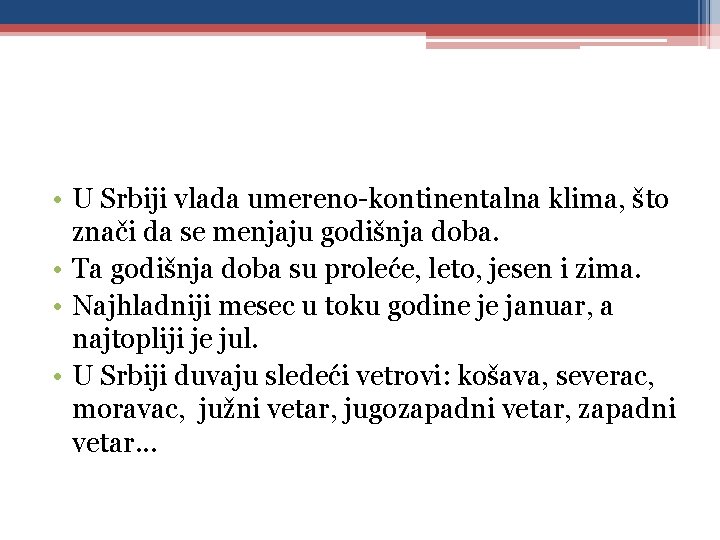 • U Srbiji vlada umereno-kontinentalna klima, što znači da se menjaju godišnja doba.
• Ta godišnja doba su proleće, leto, jesen i zima.
• Najhladniji mesec u toku godine je januar, a najtopliji je jul.
• U Srbiji duvaju sledeći vetrovi: košava, severac, moravac, južni vetar, jugozapadni vetar, zapadni vetar…